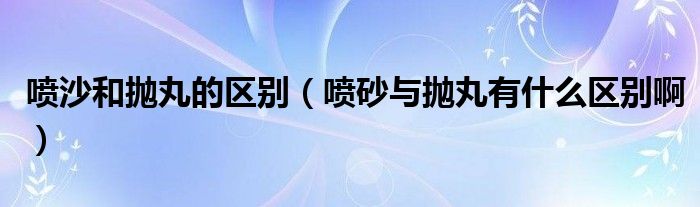 喷沙和抛丸的区别（喷砂与抛丸有什么区别啊）